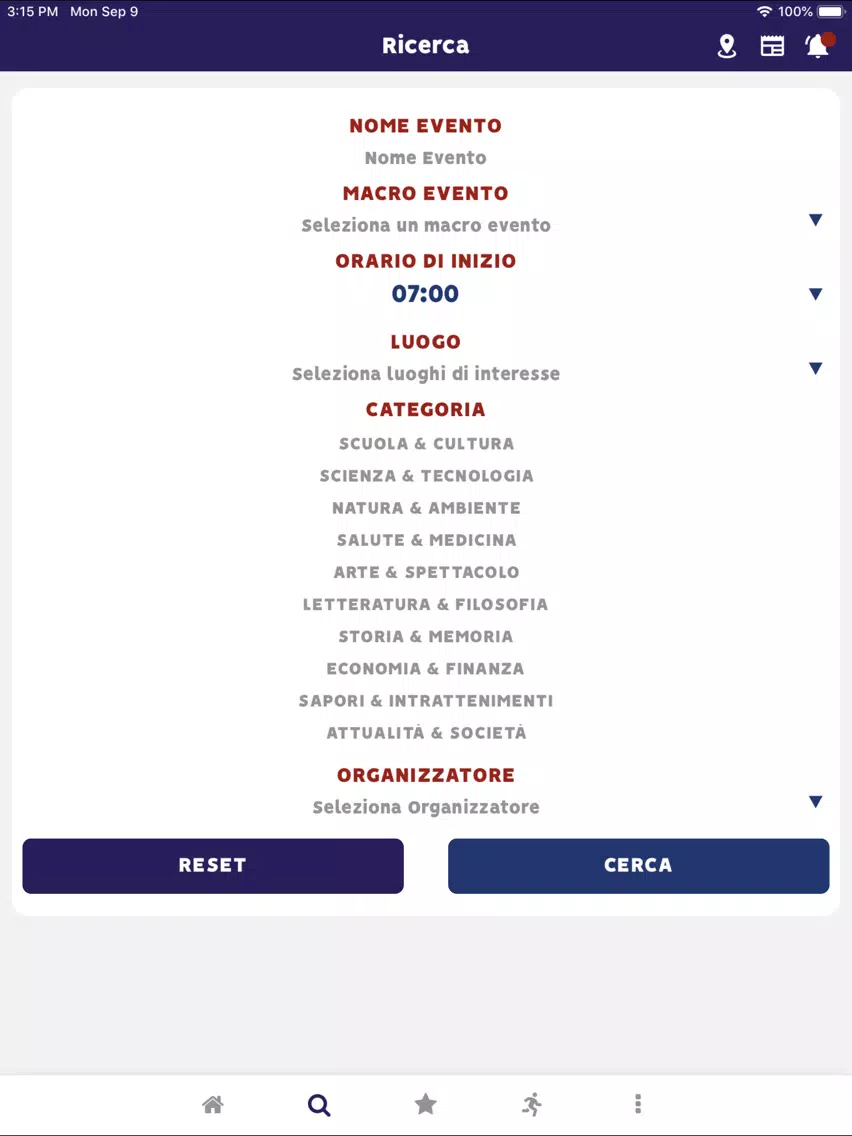 3:15 PM Mon Sep 9
100%

Ricerca

NOME EVENTO
Nome Evento

MACRO EVENTO
Seleziona un macro evento

ORARIO DI INIZIO
07:00

LUOGO
Seleziona luoghi di interesse

CATEGORIA
SCUOLA & CULTURA
SCIENZA & TECNOLOGIA
NATURA & AMBIENTE
SALUTE & MEDICINA
ARTE & SPETTACOLO
LETTERATURA & FILOSOFIA
STORIA & MEMORIA
ECONOMIA & FINANZA
SAPORI & INTRATTENIMENTI
ATTUALITÀ & SOCIETÀ

ORGANIZZATORE
Seleziona Organizzatore

RESET
CERCA